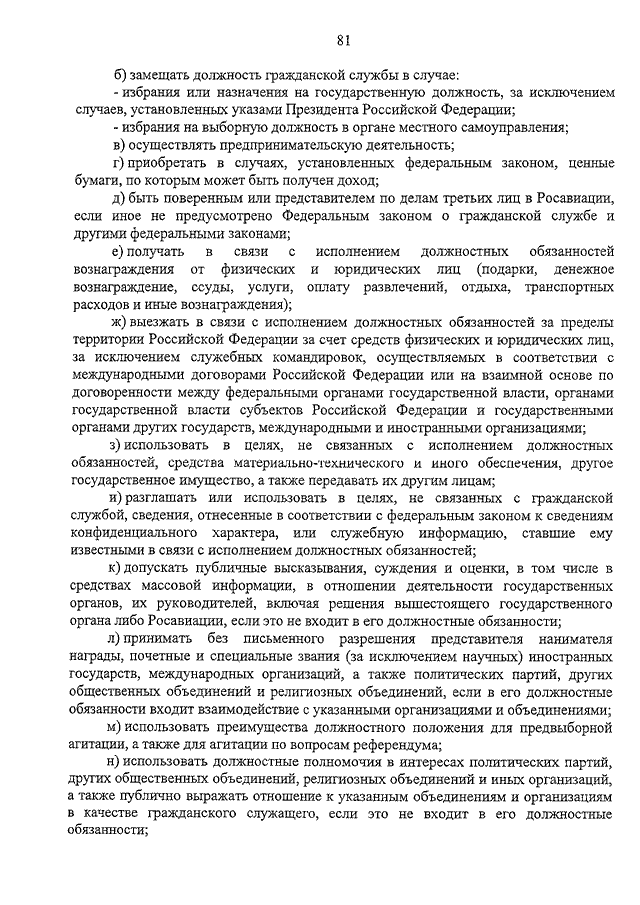 81

б) замещать должность гражданской службы в случае:

- избрания или назначения на государственную должность, за исключением случаев, установленных указами Президента Российской Федерации;

- избрания на выборную должность в органе местного самоуправления;

в) осуществлять предпринимательскую деятельность;

г) приобретать в случаях, установленных федеральным законом, ценные бумаги, по которым может быть получен доход;

д) быть поверенным или представителем по делам третьих лиц в Росавиации, если иное не предусмотрено Федеральным законом о гражданской службе и другими федеральными законами;

е) получать в связи с исполнением должностных обязанностей вознаграждения от физических и юридических лиц (подарки, денежное вознаграждение, ссуды, услуги, оплату развлечений, отдыха, транспортных расходов и иные вознаграждения);

ж) выезжать в связи с исполнением должностных обязанностей за пределы территории Российской Федерации за счет средств физических и юридических лиц, за исключением служебных командировок, осуществляемых в соответствии с международными договорами Российской Федерации или на взаимной основе по договоренности между федеральными органами государственной власти, органами государственной власти субъектов Российской Федерации и государственными органами других государств, международными и иностранными организациями;

з) использовать в целях, не связанных с исполнением должностных обязанностей, средства материально-технического и иного обеспечения, другое государственное имущество, а также передавать их другим лицам;

и) разглашать или использовать в целях, не связанных с гражданской службой, сведения, отнесенные в соответствии с федеральным законом к сведениям конфиденциального характера, или служебную информацию, ставшие ему известными в связи с исполнением должностных обязанностей;

к) допускать публичные высказывания, суждения и оценки, в том числе в средствах массовой информации, в отношении деятельности государственных органов, их руководителей, включая решения вышестоящего государственного органа либо Росавиации, если это не входит в его должностные обязанности;

л) принимать без письменного разрешения представителя нанимателя награды, почетные и специальные звания (за исключением научных) иностранных государств, международных организаций, а также политических партий, других общественных объединений и религиозных объединений, если в его должностные обязанности входит взаимодействие с указанными организациями и объединениями;

м) использовать преимущества должностного положения для предвыборной агитации, а также для агитации по вопросам референдума;

н) использовать должностные полномочия в интересах политических партий, других общественных объединений, религиозных объединений и иных организаций, а также публично выражать отношение к указанным объединениям и организациям в качестве гражданского служащего, если это не входит в его должностные обязанности;